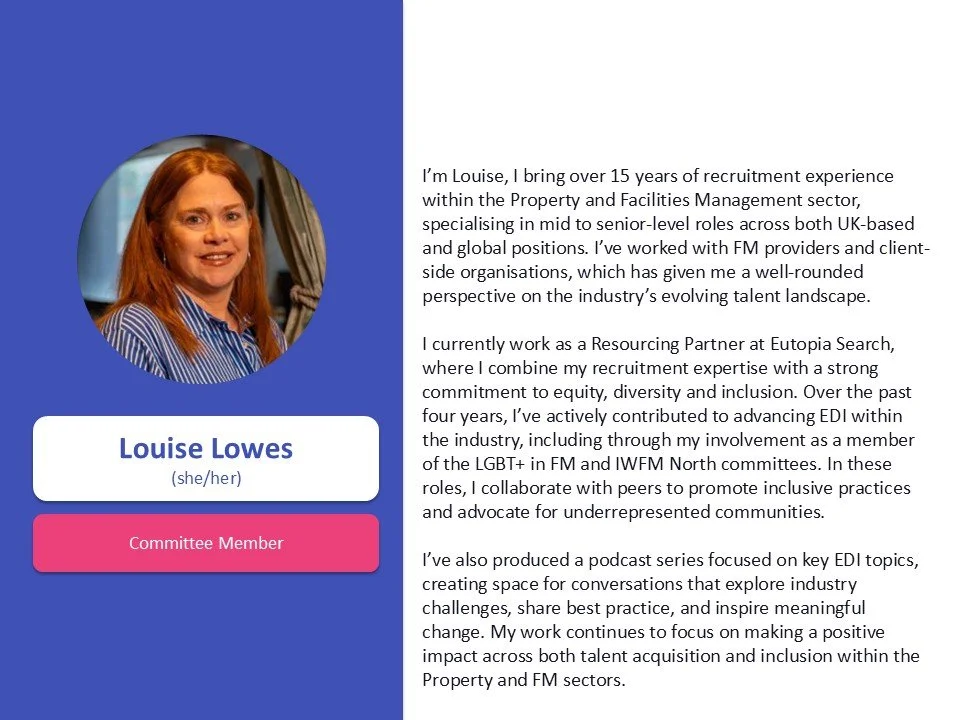 Louise Lowes
(she/her)

Committee Member

I'm Louise, I bring over 15 years of recruitment experience within the Property and Facilities Management sector, specialising in mid to senior-level roles across both UK-based and global positions. I've worked with FM providers and client-side organisations, which has given me a well-rounded perspective on the industry's evolving talent landscape.

I currently work as a Resourcing Partner at Eutopia Search, where I combine my recruitment expertise with a strong commitment to equity, diversity and inclusion. Over the past four years, I've actively contributed to advancing EDI within the industry, including through my involvement as a member of the LGBT+ in FM and IWFM North committees. In these roles, I collaborate with peers to promote inclusive practices and advocate for underrepresented communities.

I've also produced a podcast series focused on key EDI topics, creating space for conversations that explore industry challenges, share best practice, and inspire meaningful change. My work continues to focus on making a positive impact across both talent acquisition and inclusion within the Property and FM sectors.